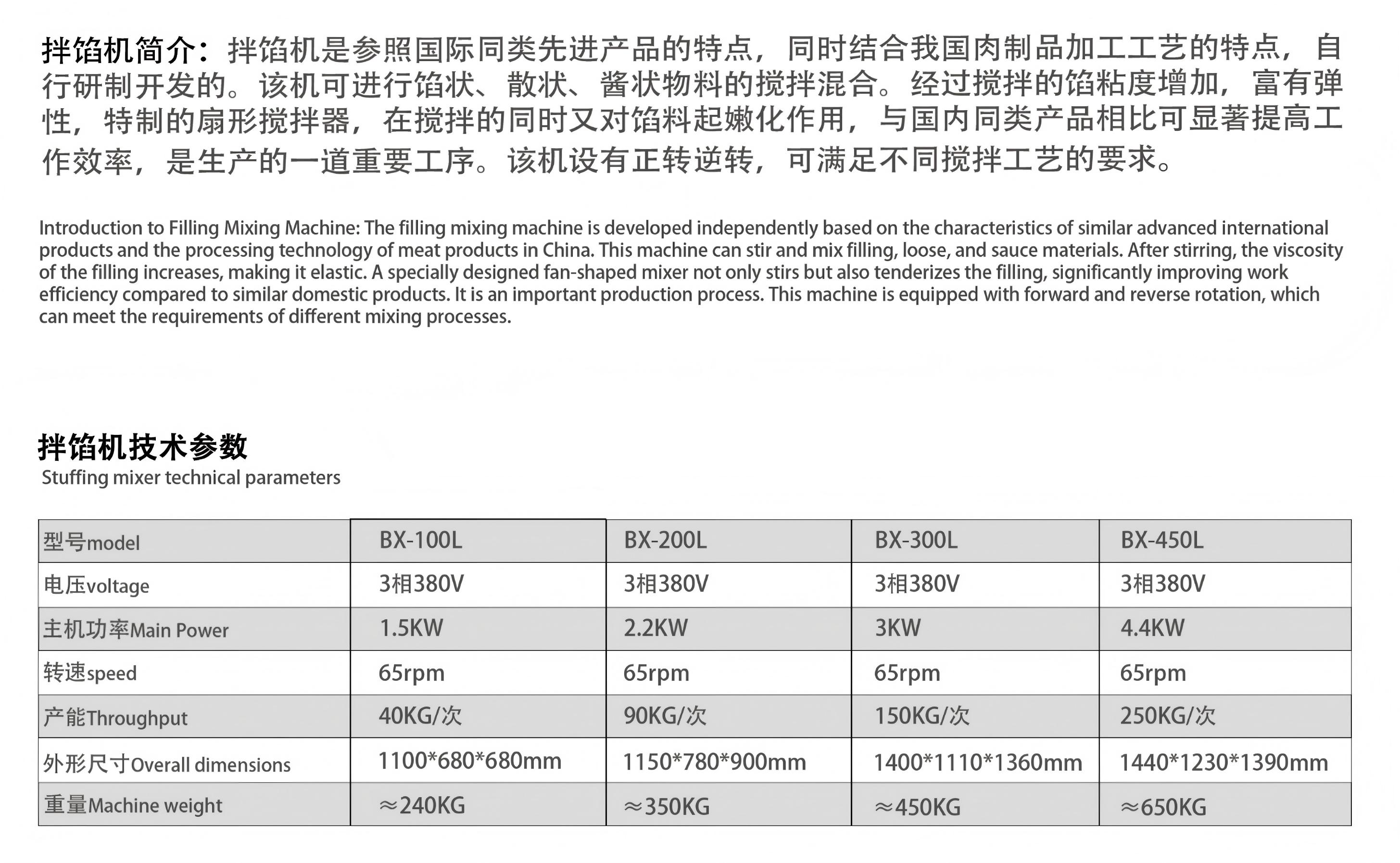 拌馅机简介：拌馅机是参照国际同类先进产品的特点，同时结合我国肉制品加工工艺的特点，自行研制开发的。该机可进行馅状、散状、酱状物料的搅拌混合。经过搅拌的馅粘度增加，富有弹性，特制的扇形搅拌器，在搅拌的同时又对馅料起嫩化作用，与国内同类产品相比可显著提高工作效率，是生产的一道重要工序。该机设有正转逆转，可满足不同搅拌工艺的要求。

Introduction to Filling Mixing Machine: The filling mixing machine is developed independently based on the characteristics of similar advanced international products and the processing technology of meat products in China. This machine can stir and mix filling, loose, and sauce materials. After stirring, the viscosity of the filling increases, making it elastic. A specially designed fan-shaped mixer not only stirs but also tenderizes the filling, significantly improving work efficiency compared to similar domestic products. It is an important production process. This machine is equipped with forward and reverse rotation, which can meet the requirements of different mixing processes.

拌馅机技术参数
Stuffing mixer technical parameters

| 型号model | BX-100L | BX-200L | BX-300L | BX-450L |
|---|---|---|---|---|
| 电压voltage | 3相380V | 3相380V | 3相380V | 3相380V |
| 主机功率Main Power | 1.5KW | 2.2KW | 3KW | 4.4KW |
| 转速speed | 65rpm | 65rpm | 65rpm | 65rpm |
| 产能Throughput | 40KG/次 | 90KG/次 | 150KG/次 | 250KG/次 |
| 外形尺寸Overall dimensions | 1100*680*680mm | 1150*780*900mm | 1400*1110*1360mm | 1440*1230*1390mm |
| 重量Machine weight | ≈240KG | ≈350KG | ≈450KG | ≈650KG |